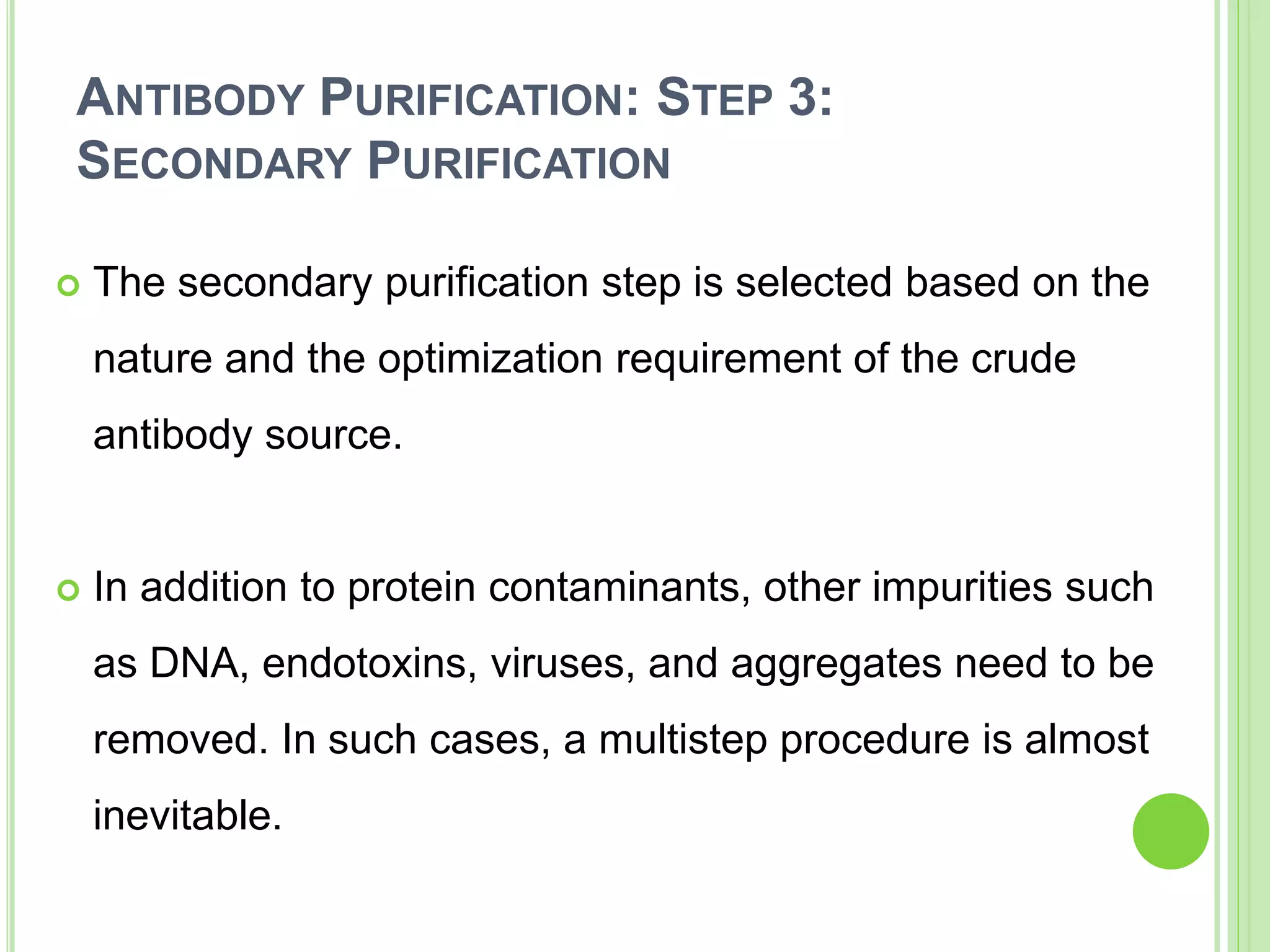 ANTIBODY PURIFICATION: STEP 3: SECONDARY PURIFICATION

The secondary purification step is selected based on the nature and the optimization requirement of the crude antibody source.

In addition to protein contaminants, other impurities such as DNA, endotoxins, viruses, and aggregates need to be removed. In such cases, a multistep procedure is almost inevitable.